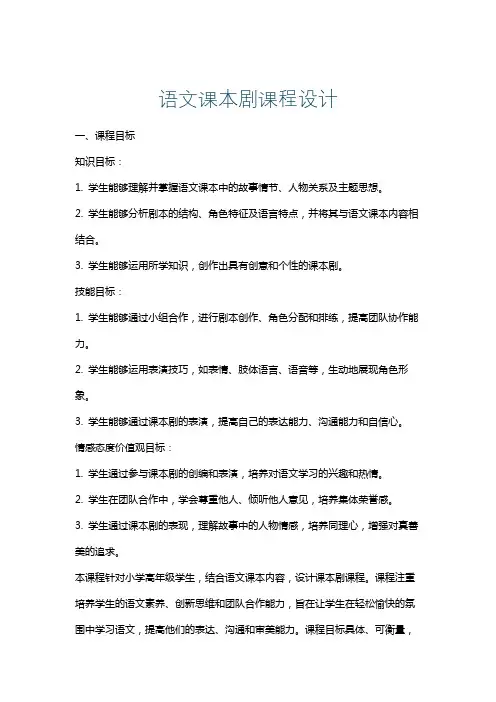 语文课本剧课程设计

一、课程目标

知识目标：

1. 学生能够理解并掌握语文课本中的故事情节、人物关系及主题思想。

2. 学生能够分析剧本的结构、角色特征及语言特点，并将其与语文课本内容相结合。

3. 学生能够运用所学知识，创作出具有创意和个性的课本剧。

技能目标：

1. 学生能够通过小组合作，进行剧本创作、角色分配和排练，提高团队协作能力。

2. 学生能够运用表演技巧，如表情、肢体语言、语音等，生动地展现角色形象。

3. 学生能够通过课本剧的表演，提高自己的表达能力、沟通能力和自信心。

情感态度价值观目标：

1. 学生通过参与课本剧的创编和表演，培养对语文学习的兴趣和热情。

2. 学生在团队合作中，学会尊重他人、倾听他人意见，培养集体荣誉感。

3. 学生通过课本剧的表现，理解故事中的人物情感，培养同理心，增强对真善美的追求。

本课程针对小学高年级学生，结合语文课本内容，设计课本剧课程。课程注重培养学生的语文素养、创新思维和团队合作能力，旨在让学生在轻松愉快的氛围中学习语文，提高他们的表达、沟通和审美能力。课程目标具体、可衡量，